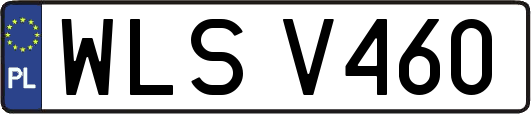 PL

WLS V460